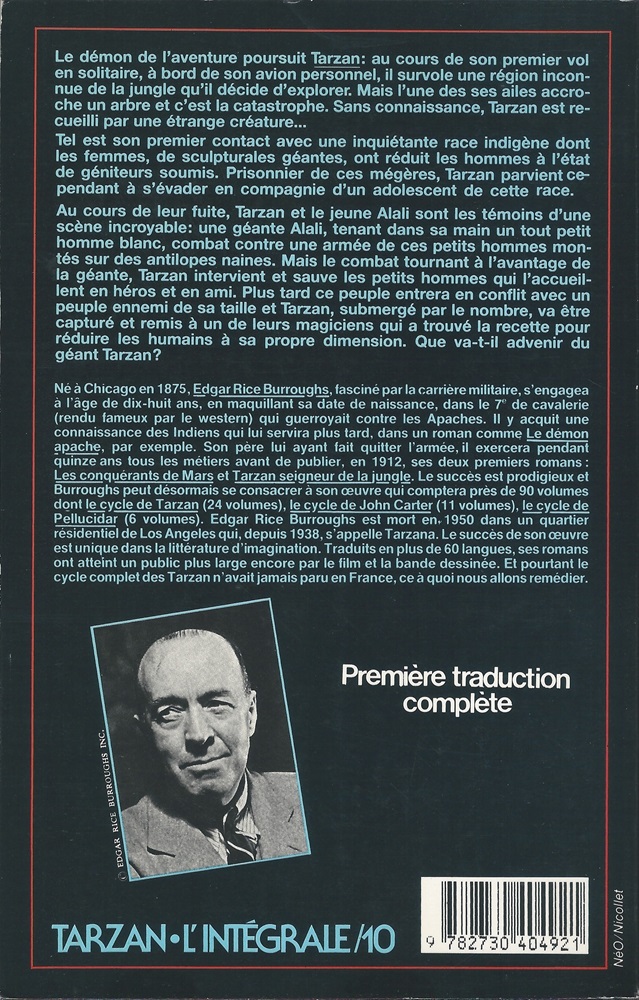 Le démon de l'aventure poursuit Tarzan: au cours de son premier vol en solitaire, à bord de son avion personnel, il survole une région inconnue de la jungle qu'il décide d'explorer. Mais l'une des ses ailes accroche un arbre et c'est la catastrophe. Sans connaissance, Tarzan est recueilli par une étrange créature...

Tel est son premier contact avec une inquiétante race indigène dont les femmes, de sculpturales géantes, ont réduit les hommes à l'état de géniteurs soumis. Prisonnier de ces mégères, Tarzan parvient cependant à s'évader en compagnie d'un adolescent de cette race.

Au cours de leur fuite, Tarzan et le jeune Alali sont les témoins d'une scène incroyable: une géante Alali, tenant dans sa main un tout petit homme blanc, combat contre une armée de ces petits hommes montés sur des antilopes naines. Mais le combat tournant à l'avantage de la géante, Tarzan intervient et sauve les petits hommes qui l'accueillent en héros et en ami. Plus tard ce peuple entrera en conflit avec un peuple ennemi de sa taille et Tarzan, submergé par le nombre, va être capturé et remis à un de leurs magiciens qui a trouvé la recette pour réduire les humains à sa propre dimension. Que va-t-il advenir du géant Tarzan?

Né à Chicago en 1875, Edgar Rice Burroughs, fasciné par la carrière militaire, s'engagea à l'âge de dix-huit ans, en maquillant sa date de naissance, dans le 7e de cavalerie (rendu fameux par le western) qui guerroyait contre les Apaches. Il y acquit une connaissance des Indiens qui lui servira plus tard, dans un roman comme Le démon apache, par exemple. Son père lui ayant fait quitter l'armée, il exercera pendant quinze ans tous les métiers avant de publier, en 1912, ses deux premiers romans : Les conquérants de Mars et Tarzan seigneur de la jungle. Le succès est prodigieux et Burroughs peut désormais se consacrer à son œuvre qui comptera près de 90 volumes dont le cycle de Tarzan (24 volumes), le cycle de John Carter (11 volumes), le cycle de Pellucidar (6 volumes). Edgar Rice Burroughs est mort en 1950 dans un quartier résidentiel de Los Angeles qui, depuis 1938, s'appelle Tarzana. Le succès de son œuvre est unique dans la littérature d'imagination. Traduits en plus de 60 langues, ses romans ont atteint un public plus large encore par le film et la bande dessinée. Et pourtant le cycle complet des Tarzan n'avait jamais paru en France, ce à quoi nous allons remédier.

© EDGAR RICE BURROUGHS INC.

Première traduction complète

TARZAN • L'INTÉGRALE /10

9 782730 404921

NéO / Nicollet